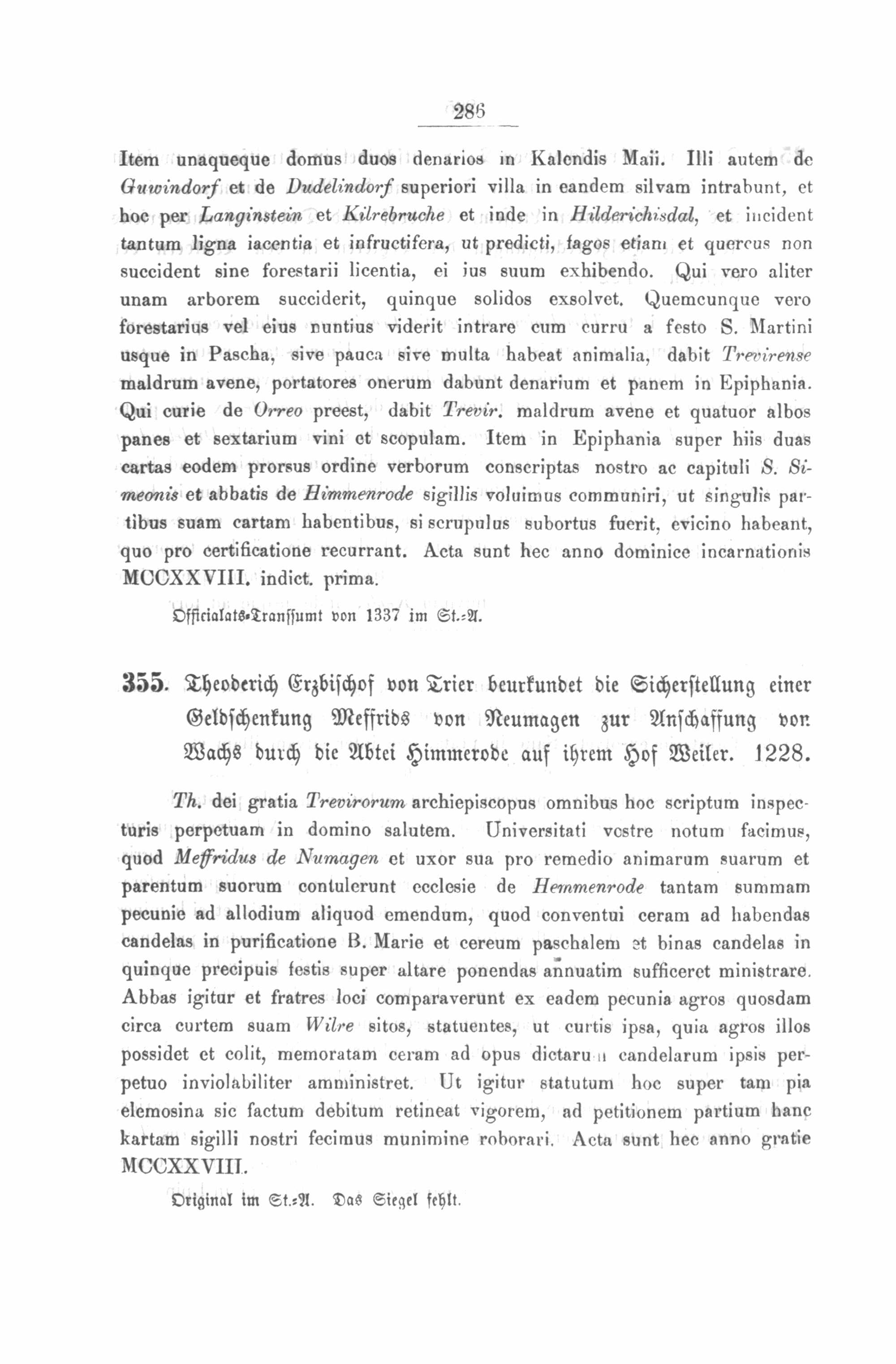 286

Item unaqueque domus duos denarios in Kalendis Maii. Illi autem de Guwindorf et de Dudelindorf superiori villa in eandem silvam intrabunt, et hoc per Langinstein et Kilrebruche et inde in Hilderichisdal, et incident tantum ligna iacentia et infructifera, ut predicti, fagos etiam et quercus non succident sine forestarii licentia, ei ius suum exhibendo. Qui vero aliter unam arborem succiderit, quinque solidos exsolvet. Quemcunque vero forestarius vel eius nuntius viderit intrare cum curru a festo S. Martini usque in Pascha, sive pauca sive multa habeat animalia, dabit Trevirense maldrum avene, portatores onerum dabunt denarium et panem in Epiphania. Qui curie de Orreo preest, dabit Trevir. maldrum avene et quatuor albos panes et sextarium vini et scopulam. Item in Epiphania super hiis duas cartas eodem prorsus ordine verborum conscriptas nostro ac capituli S. Simeonis et abbatis de Himmenrode sigillis voluimus communiri, ut singulis partibus suam cartam habentibus, si scrupulus subortus fuerit, evicino habeant, quo pro certificatione recurrant. Acta sunt hec anno dominice incarnationis MCCXXVIII. indict. prima.

Officialats-Transsumt von 1337 im St.-A.

355. Theoderich Erzbischof von Trier beurkundet die Sicherstellung einer Geldschenkung Meffrids von Neumagen zur Anschaffung von Wachs durch die Abtei Himmerode auf ihrem Hof Weiler. 1228.

Th. dei gratia Trevirorum archiepiscopus omnibus hoc scriptum inspecturis perpetuam in domino salutem. Universitati vestre notum facimus, quod Meffridus de Numagen et uxor sua pro remedio animarum suarum et parentum suorum contulerunt ecclesie de Hemmenrode tantam summam pecunie ad allodium aliquod emendum, quod conventui ceram ad habendas candelas in purificatione B. Marie et cereum paschalem et binas candelas in quinque precipuis festis super altare ponendas annuatim sufficeret ministrare. Abbas igitur et fratres loci comparaverunt ex eadem pecunia agros quosdam circa curtem suam Wilre sitos, statuentes, ut curtis ipsa, quia agros illos possidet et colit, memoratam ceram ad opus dictarum candelarum ipsis perpetuo inviolabiliter amministret. Ut igitur statutum hoc super tam pia elemosina sic factum debitum retineat vigorem, ad petitionem partium hanc kartam sigilli nostri fecimus munimine roborari. Acta sunt hec anno gratie MCCXXVIII.

Original im St.-A. Das Siegel fehlt.